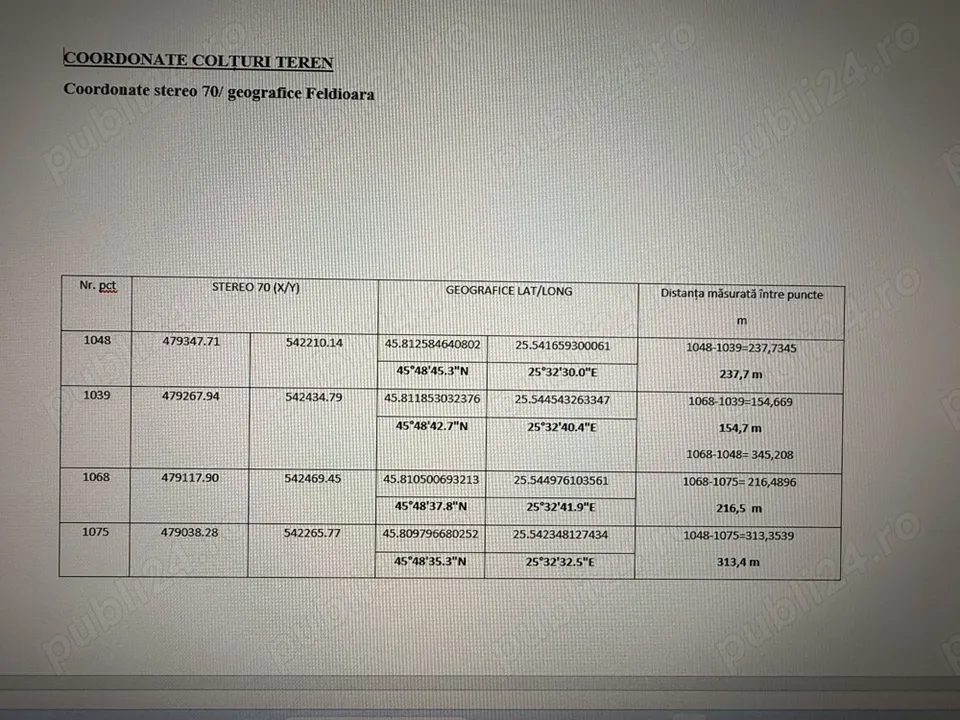 COORDONATE COLȚURI TEREN

Coordonate stereo 70/ geografice Feldioara

| Nr. pct | STEREO 70 (X/Y) | | GEOGRAFICE LAT/LONG | | Distanța măsurată între puncte m |
|---|---|---|---|---|---|
| 1048 | 479347.71 | 542210.14 | 45.812584640802 | 25.541659300061 | 1048-1039=237,7345 |
| | | | 45°48'45.3"N | 25°32'30.0"E | 237,7 m |
| 1039 | 479267.94 | 542434.79 | 45.811853032376 | 25.544543263347 | 1068-1039=154,669 |
| | | | 45°48'42.7"N | 25°32'40.4"E | 154,7 m 1068-1048= 345,208 |
| 1068 | 479117.90 | 542469.45 | 45.810500693213 | 25.544976103561 | 1068-1075= 216,4896 |
| | | | 45°48'37.8"N | 25°32'41.9"E | 216,5 m |
| 1075 | 479038.28 | 542265.77 | 45.809796680252 | 25.542348127434 | 1048-1075=313,3539 |
| | | | 45°48'35.3"N | 25°32'32.5"E | 313,4 m |

publi24.ro